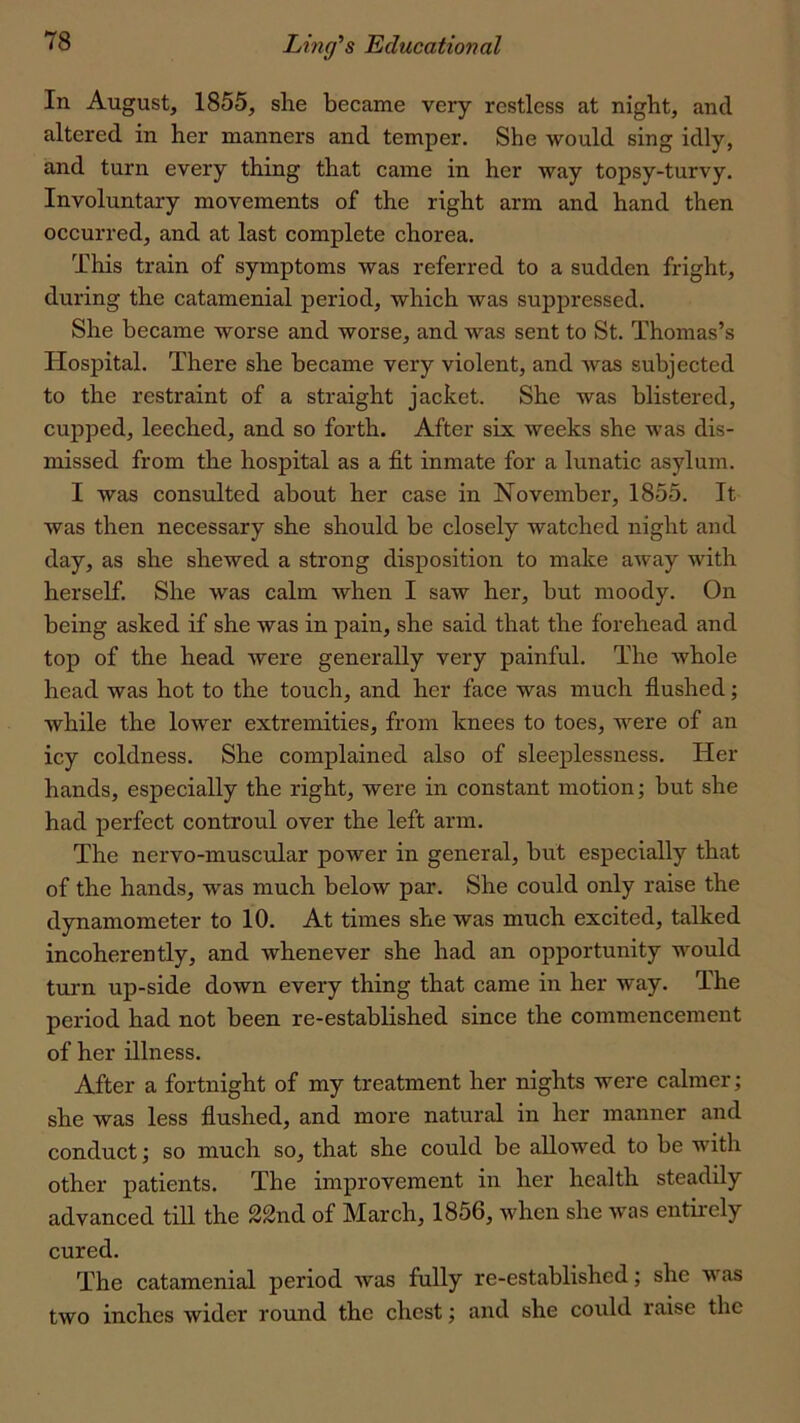 78 Ling's Educational

In August, 1855, she became very restless at night, and altered in her manners and temper. She would sing idly, and turn every thing that came in her way topsy-turvy. Involuntary movements of the right arm and hand then occurred, and at last complete chorea.

This train of symptoms was referred to a sudden fright, during the catamenial period, which was suppressed.

She became worse and worse, and was sent to St. Thomas's Hospital. There she became very violent, and was subjected to the restraint of a straight jacket. She was blistered, cupped, leeched, and so forth. After six weeks she was dismissed from the hospital as a fit inmate for a lunatic asylum. I was consulted about her case in November, 1855. It was then necessary she should be closely watched night and day, as she shewed a strong disposition to make away with herself. She was calm when I saw her, but moody. On being asked if she was in pain, she said that the forehead and top of the head were generally very painful. The whole head was hot to the touch, and her face was much flushed; while the lower extremities, from knees to toes, were of an icy coldness. She complained also of sleeplessness. Her hands, especially the right, were in constant motion; but she had perfect controul over the left arm.

The nervo-muscular power in general, but especially that of the hands, was much below par. She could only raise the dynamometer to 10. At times she was much excited, talked incoherently, and whenever she had an opportunity would turn up-side down every thing that came in her way. The period had not been re-established since the commencement of her illness.

After a fortnight of my treatment her nights were calmer; she was less flushed, and more natural in her manner and conduct; so much so, that she could be allowed to be with other patients. The improvement in her health steadily advanced till the 22nd of March, 1856, when she was entirely cured.

The catamenial period was fully re-established; she was two inches wider round the chest; and she could raise the